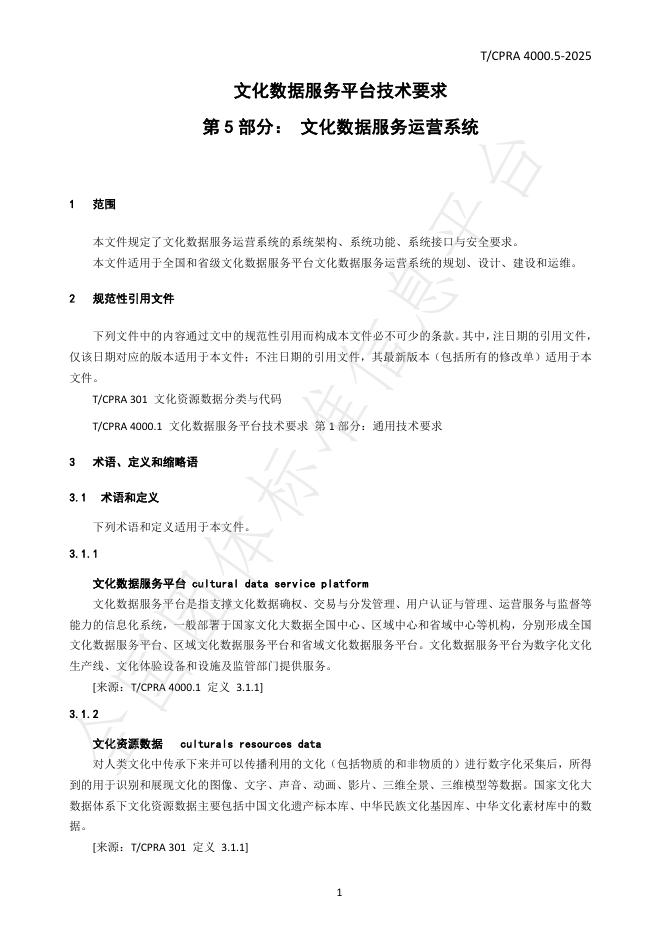 T/CPRA 4000.5-2025

文化数据服务平台技术要求

第 5 部分： 文化数据服务运营系统

1 范围

本文件规定了文化数据服务运营系统的系统架构、系统功能、系统接口与安全要求。

本文件适用于全国和省级文化数据服务平台文化数据服务运营系统的规划、设计、建设和运维。

2 规范性引用文件

下列文件中的内容通过文中的规范性引用而构成本文件必不可少的条款。其中，注日期的引用文件，仅该日期对应的版本适用于本文件；不注日期的引用文件，其最新版本（包括所有的修改单）适用于本文件。

T/CPRA 301 文化资源数据分类与代码

T/CPRA 4000.1 文化数据服务平台技术要求 第 1 部分：通用技术要求

3 术语、定义和缩略语

3.1 术语和定义

下列术语和定义适用于本文件。

3.1.1

文化数据服务平台 cultural data service platform

文化数据服务平台是指支撑文化数据确权、交易与分发管理、用户认证与管理、运营服务与监督等能力的信息化系统，一般部署于国家文化大数据全国中心、区域中心和省域中心等机构，分别形成全国文化数据服务平台、区域文化数据服务平台和省域文化数据服务平台。文化数据服务平台为数字化文化生产线、文化体验设备和设施及监管部门提供服务。

[来源：T/CPRA 4000.1 定义 3.1.1]

3.1.2

文化资源数据 culturals resources data

对人类文化中传承下来并可以传播利用的文化（包括物质的和非物质的）进行数字化采集后，所得到的用于识别和展现文化的图像、文字、声音、动画、影片、三维全景、三维模型等数据。国家文化大数据体系下文化资源数据主要包括中国文化遗产标本库、中华民族文化基因库、中华文化素材库中的数据。

[来源：T/CPRA 301 定义 3.1.1]

1

全国团体标准信息平台